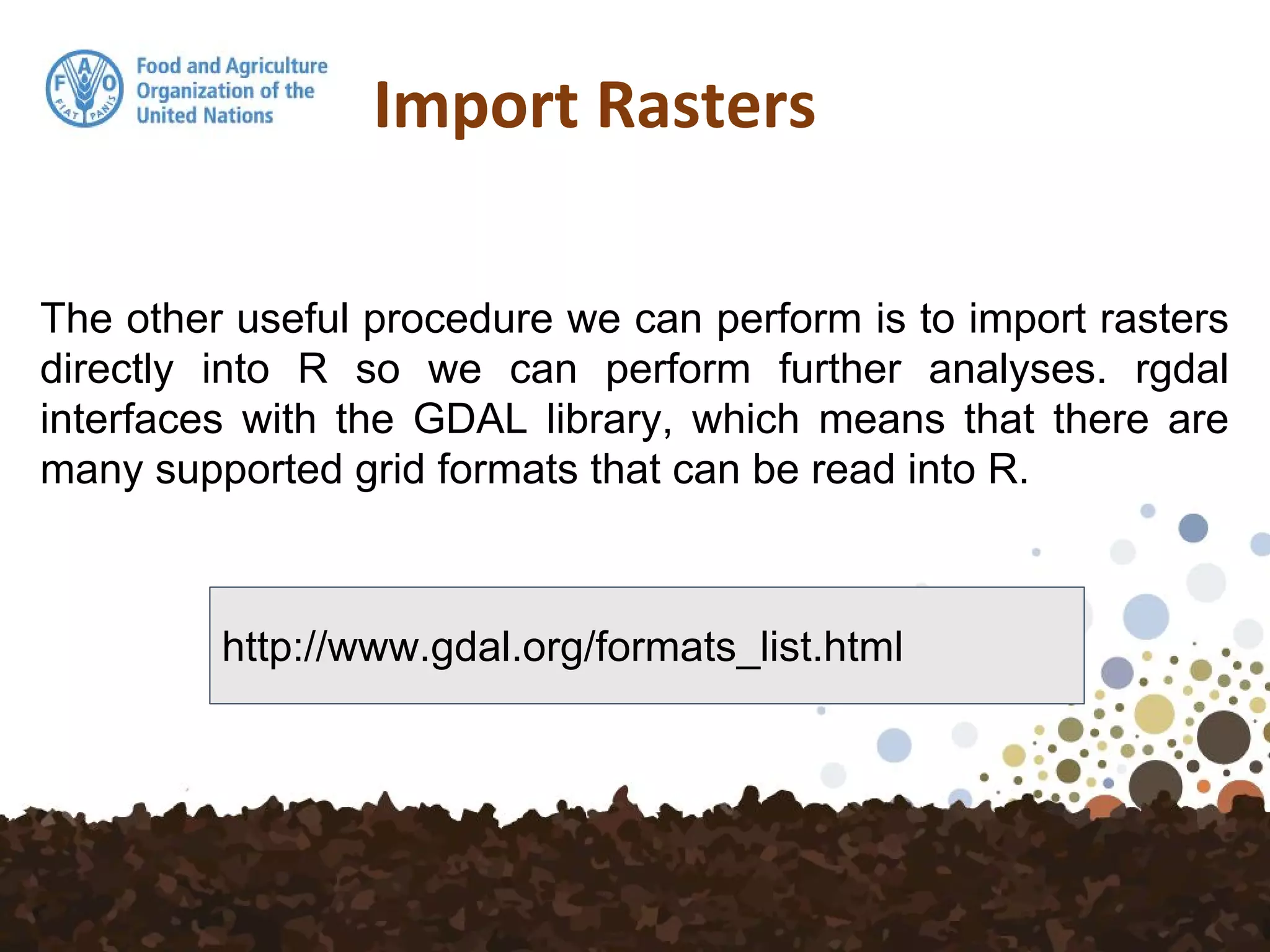 F A O
FIAT PANIS
Food and Agriculture Organization of the United Nations

Import Rasters

The other useful procedure we can perform is to import rasters directly into R so we can perform further analyses. rgdal interfaces with the GDAL library, which means that there are many supported grid formats that can be read into R.

http://www.gdal.org/formats_list.html